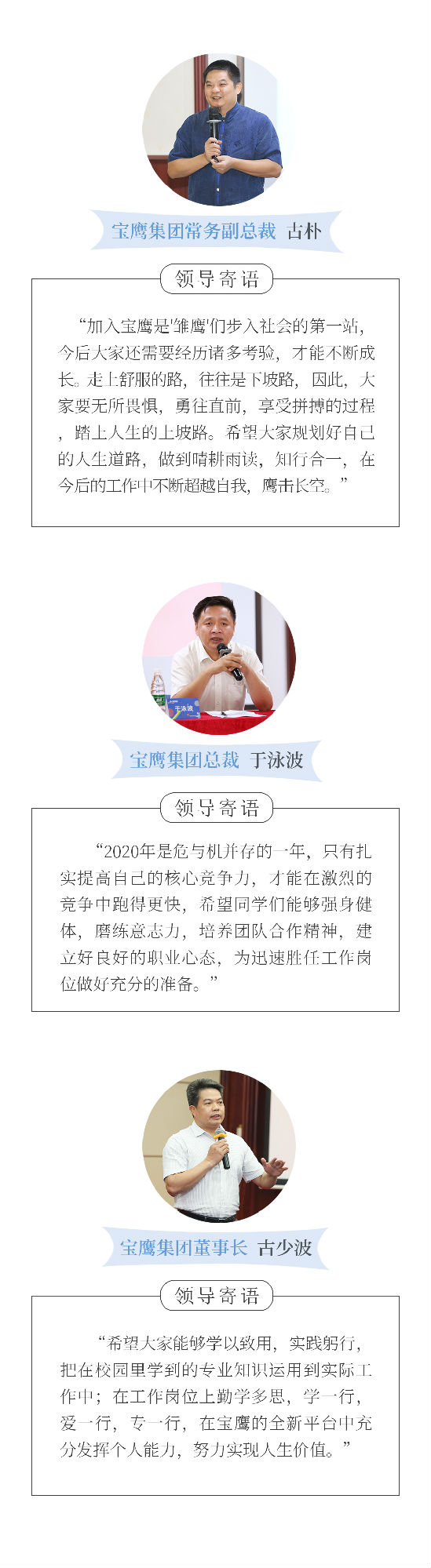 宝鹰集团常务副总裁 古朴

领导寄语

“加入宝鹰是‘雏鹰’们步入社会的第一站，今后大家还需要经历诸多考验，才能不断成长。走上舒服的路，往往是下坡路，因此，大家要无所畏惧，勇往直前，享受拼搏的过程，踏上人生的上坡路。希望大家规划好自己的人生道路，做到晴耕雨读，知行合一，在今后的工作中不断超越自我，鹰击长空。”

宝鹰集团总裁 于泳波

领导寄语

“2020年是危与机并存的一年，只有扎实提高自己的核心竞争力，才能在激烈的竞争中跑得更快，希望同学们能够强身健体，磨练意志力，培养团队合作精神，建立好良好的职业心态，为迅速胜任工作岗位做好充分的准备。”

宝鹰集团董事长 古少波

领导寄语

“希望大家能够学以致用，实践躬行，把在校园里学到的专业知识运用到实际工作中；在工作岗位上勤学多思，学一行，爱一行，专一行，在宝鹰的全新平台中充分发挥个人能力，努力实现人生价值。”